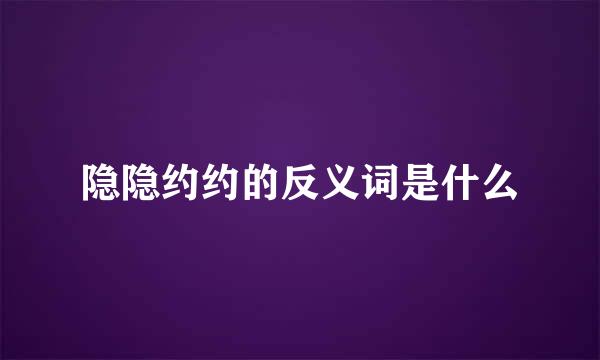 隐隐约约的反义词是什么